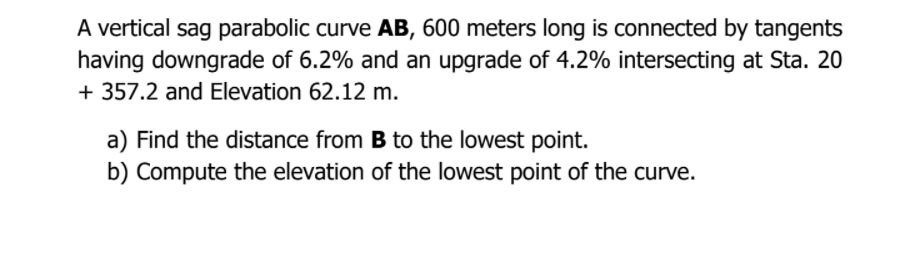 A vertical sag parabolic curve AB, 600 meters long is connected by tangents having downgrade of 6.2% and an upgrade of 4.2% intersecting at Sta. 20 + 357.2 and Elevation 62.12 m.

a) Find the distance from B to the lowest point.
b) Compute the elevation of the lowest point of the curve.